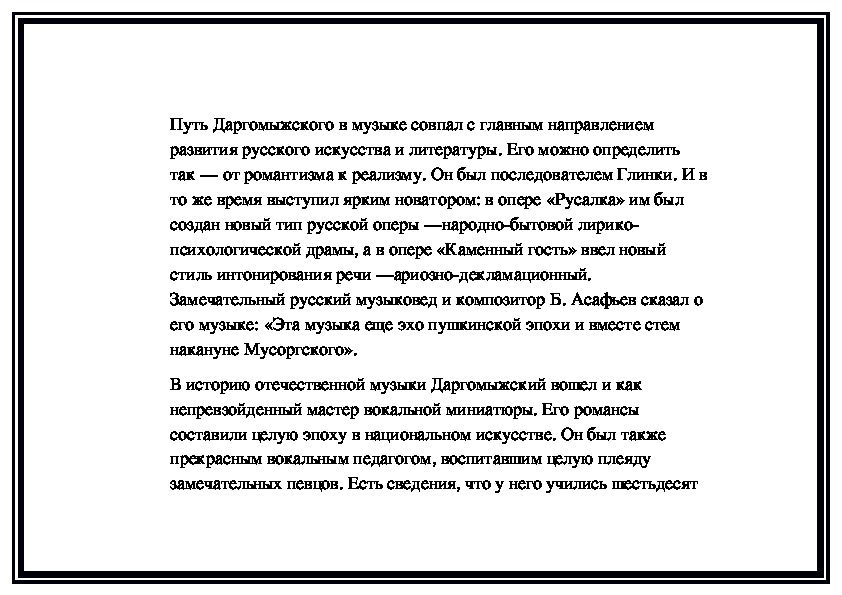 Путь Даргомыжского в музыке совпал с главным направлением развития русского искусства и литературы. Его можно определить так — от романтизма к реализму. Он был последователем Глинки. И в то же время выступил ярким новатором: в опере «Русалка» им был создан новый тип русской оперы —народно-бытовой лирико-психологической драмы, а в опере «Каменный гость» ввел новый стиль интонирования речи —ариозно-декламационный. Замечательный русский музыковед и композитор Б. Асафьев сказал о его музыке: «Эта музыка еще эхо пушкинской эпохи и вместе стем накануне Мусоргского».

В историю отечественной музыки Даргомыжский вошел и как непревзойденный мастер вокальной миниатюры. Его романсы составили целую эпоху в национальном искусстве. Он был также прекрасным вокальным педагогом, воспитавшим целую плеяду замечательных певцов. Есть сведения, что у него учились шестьдесят